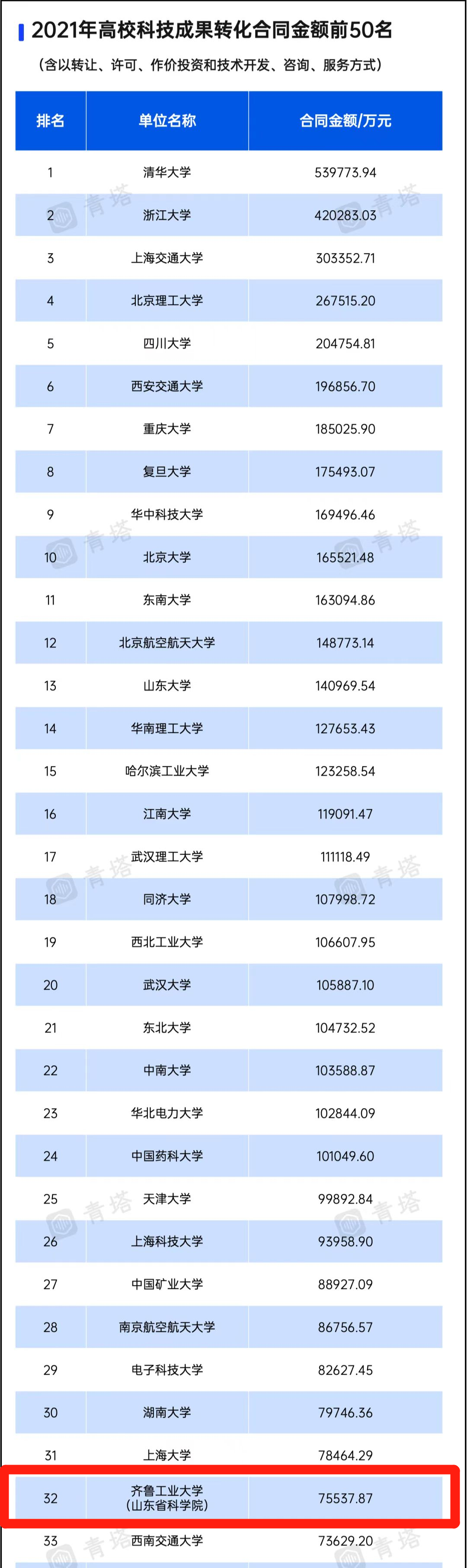 2021年高校科技成果转化合同金额前50名

（含以转让、许可、作价投资和技术开发、咨询、服务方式）

| 排名 | 单位名称 | 合同金额/万元 |
|---|---|---|
| 1 | 清华大学 | 539773.94 |
| 2 | 浙江大学 | 420283.03 |
| 3 | 上海交通大学 | 303352.71 |
| 4 | 北京理工大学 | 267515.20 |
| 5 | 四川大学 | 204754.81 |
| 6 | 西安交通大学 | 196856.70 |
| 7 | 重庆大学 | 185025.90 |
| 8 | 复旦大学 | 175493.07 |
| 9 | 华中科技大学 | 169496.46 |
| 10 | 北京大学 | 165521.48 |
| 11 | 东南大学 | 163094.86 |
| 12 | 北京航空航天大学 | 148773.14 |
| 13 | 山东大学 | 140969.54 |
| 14 | 华南理工大学 | 127653.43 |
| 15 | 哈尔滨工业大学 | 123258.54 |
| 16 | 江南大学 | 119091.47 |
| 17 | 武汉理工大学 | 111118.49 |
| 18 | 同济大学 | 107998.72 |
| 19 | 西北工业大学 | 106607.95 |
| 20 | 武汉大学 | 105887.10 |
| 21 | 东北大学 | 104732.52 |
| 22 | 中南大学 | 103588.87 |
| 23 | 华北电力大学 | 102844.09 |
| 24 | 中国药科大学 | 101049.60 |
| 25 | 天津大学 | 99892.84 |
| 26 | 上海科技大学 | 93958.90 |
| 27 | 中国矿业大学 | 88927.09 |
| 28 | 南京航空航天大学 | 86756.57 |
| 29 | 电子科技大学 | 82627.45 |
| 30 | 湖南大学 | 79746.36 |
| 31 | 上海大学 | 78464.29 |
| 32 | 齐鲁工业大学（山东省科学院） | 75537.87 |
| 33 | 西南交通大学 | 73629.20 |

青塔